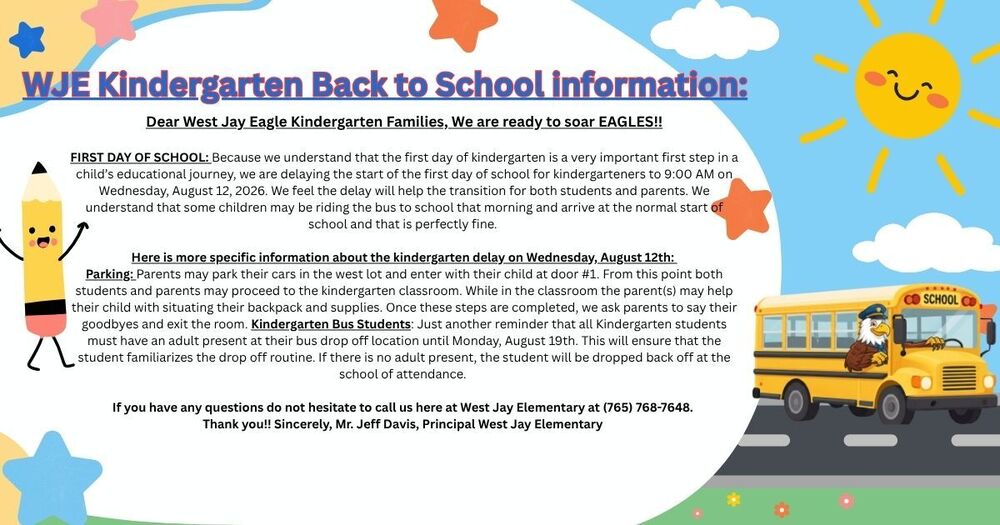 WJE Kindergarten Back to School information:

Dear West Jay Eagle Kindergarten Families, We are ready to soar EAGLES!!

FIRST DAY OF SCHOOL: Because we understand that the first day of kindergarten is a very important first step in a child's educational journey, we are delaying the start of the first day of school for kindergarteners to 9:00 AM on Wednesday, August 12, 2026. We feel the delay will help the transition for both students and parents. We understand that some children may be riding the bus to school that morning and arrive at the normal start of school and that is perfectly fine.

Here is more specific information about the kindergarten delay on Wednesday, August 12th:
Parking: Parents may park their cars in the west lot and enter with their child at door #1. From this point both students and parents may proceed to the kindergarten classroom. While in the classroom the parent(s) may help their child with situating their backpack and supplies. Once these steps are completed, we ask parents to say their goodbyes and exit the room. Kindergarten Bus Students: Just another reminder that all Kindergarten students must have an adult present at their bus drop off location until Monday, August 19th. This will ensure that the student familiarizes the drop off routine. If there is no adult present, the student will be dropped back off at the school of attendance.

If you have any questions do not hesitate to call us here at West Jay Elementary at (765) 768-7648.
Thank you!! Sincerely, Mr. Jeff Davis, Principal West Jay Elementary

SCHOOL